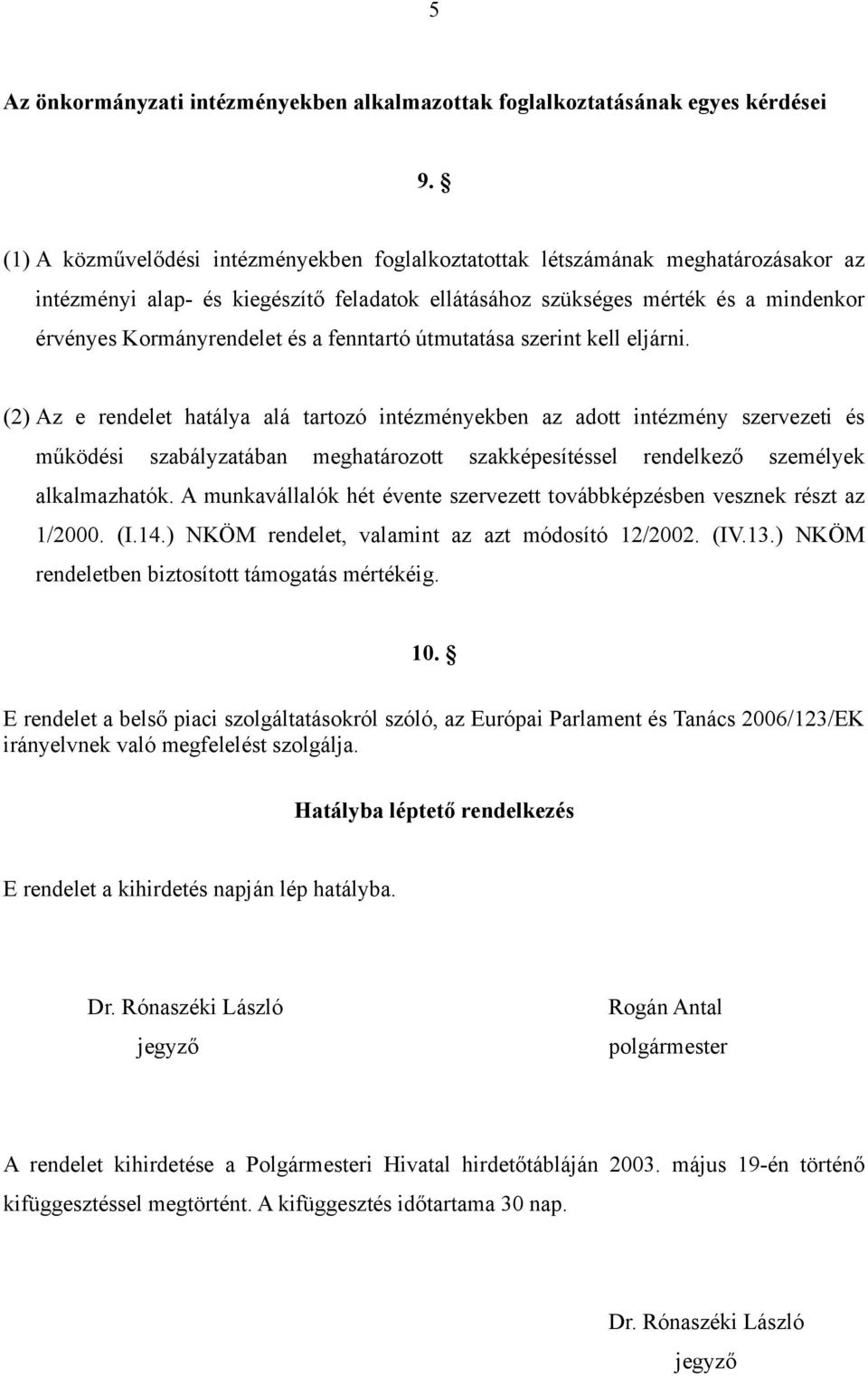 5

Az önkormányzati intézményekben alkalmazottak foglalkoztatásának egyes kérdései

9. §

(1) A közművelődési intézményekben foglalkoztatottak létszámának meghatározásakor az intézményi alap- és kiegészítő feladatok ellátásához szükséges mérték és a mindenkor érvényes Kormányrendelet és a fenntartó útmutatása szerint kell eljárni.

(2) Az e rendelet hatálya alá tartozó intézményekben az adott intézmény szervezeti és működési szabályzatában meghatározott szakképesítéssel rendelkező személyek alkalmazhatók. A munkavállalók hét évente szervezett továbbképzésben vesznek részt az 1/2000. (I.14.) NKÖM rendelet, valamint az azt módosító 12/2002. (IV.13.) NKÖM rendeletben biztosított támogatás mértékéig.

10. §

E rendelet a belső piaci szolgáltatásokról szóló, az Európai Parlament és Tanács 2006/123/EK irányelvnek való megfelelést szolgálja.

Hatályba léptető rendelkezés

E rendelet a kihirdetés napján lép hatályba.

Dr. Rónaszéki László
jegyző

Rogán Antal
polgármester

A rendelet kihirdetése a Polgármesteri Hivatal hirdetőtábláján 2003. május 19-én történő kifüggesztéssel megtörtént. A kifüggesztés időtartama 30 nap.

Dr. Rónaszéki László
jegyző